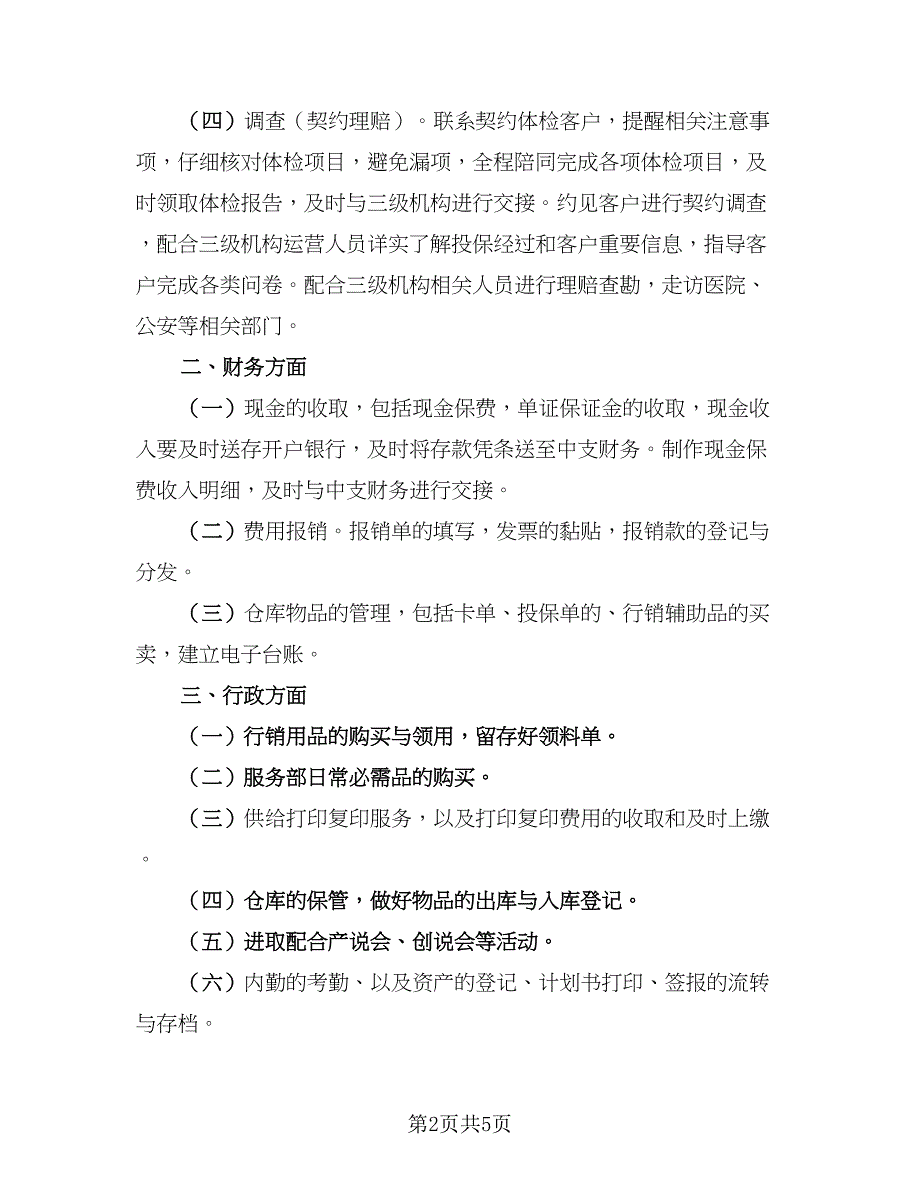 （四）调查（契约理赔）。联系契约体检客户，提醒相关注意事项，仔细核对体检项目，避免漏项，全程陪同完成各项体检项目，及时领取体检报告，及时与三级机构进行交接。约见客户进行契约调查，配合三级机构运营人员详实了解投保经过和客户重要信息，指导客户完成各类问卷。配合三级机构相关人员进行理赔查勘，走访医院、公安等相关部门。

二、财务方面

（一）现金的收取，包括现金保费，单证保证金的收取，现金收入要及时送存开户银行，及时将存款凭条送至中支财务。制作现金保费收入明细，及时与中支财务进行交接。

（二）费用报销。报销单的填写，发票的黏贴，报销款的登记与分发。

（三）仓库物品的管理，包括卡单、投保单的、行销辅助品的买卖，建立电子台账。

三、行政方面

（一）行销用品的购买与领用，留存好领料单。

（二）服务部日常必需品的购买。

（三）供给打印复印服务，以及打印复印费用的收取和及时上缴。

（四）仓库的保管，做好物品的出库与入库登记。

（五）进取配合产说会、创说会等活动。

（六）内勤的考勤、以及资产的登记、计划书打印、签报的流转与存档。

第2页共5页